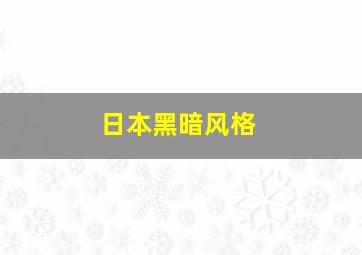 日本黑暗风格